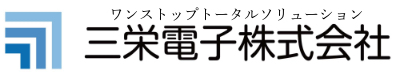 ワンストップトータルソリューション
三栄電子株式会社